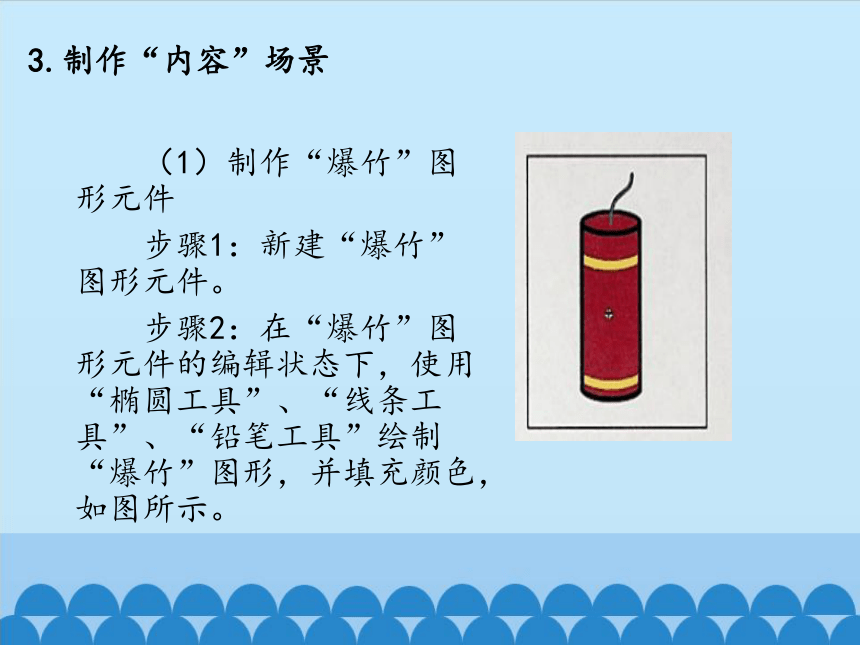 3. 制作“内容”场景

（1）制作“爆竹”图形元件

步骤1：新建“爆竹”图形元件。

步骤2：在“爆竹”图形元件的编辑状态下，使用“椭圆工具”、“线条工具”、“铅笔工具”绘制“爆竹”图形，并填充颜色，如图所示。